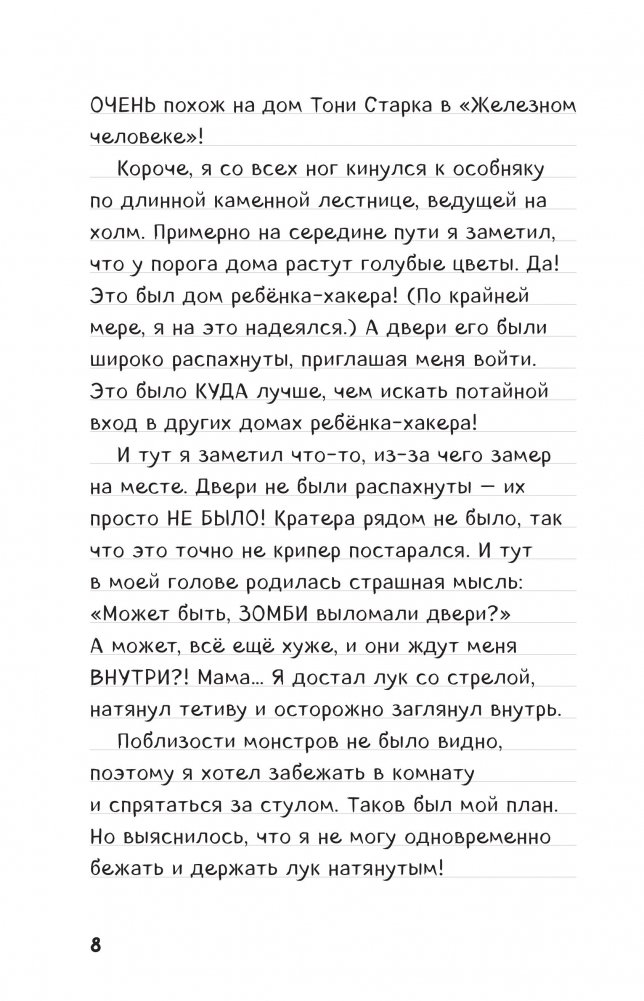 ОЧЕНЬ похож на дом Тони Старка в «Железном человеке»!

Короче, я со всех ног кинулся к особняку по длинной каменной лестнице, ведущей на холм. Примерно на середине пути я заметил, что у порога дома растут голубые цветы. Да! Это был дом ребёнка-хакера! (По крайней мере, я на это надеялся.) А двери его были широко распахнуты, приглашая меня войти. Это было КУДА лучше, чем искать потайной вход в других домах ребёнка-хакера!

И тут я заметил что-то, из-за чего замер на месте. Двери не были распахнуты — их просто НЕ БЫЛО! Кратера рядом не было, так что это точно не крипер постарался. И тут в моей голове родилась страшная мысль: «Может быть, ЗОМБИ выломали двери?» А может, всё ещё хуже, и они ждут меня ВНУТРИ?! Мама... Я достал лук со стрелой, натянул тетиву и осторожно заглянул внутрь.

Поблизости монстров не было видно, поэтому я хотел забежать в комнату и спрятаться за стулом. Таков был мой план. Но выяснилось, что я не могу одновременно бежать и держать лук натянутым!

8